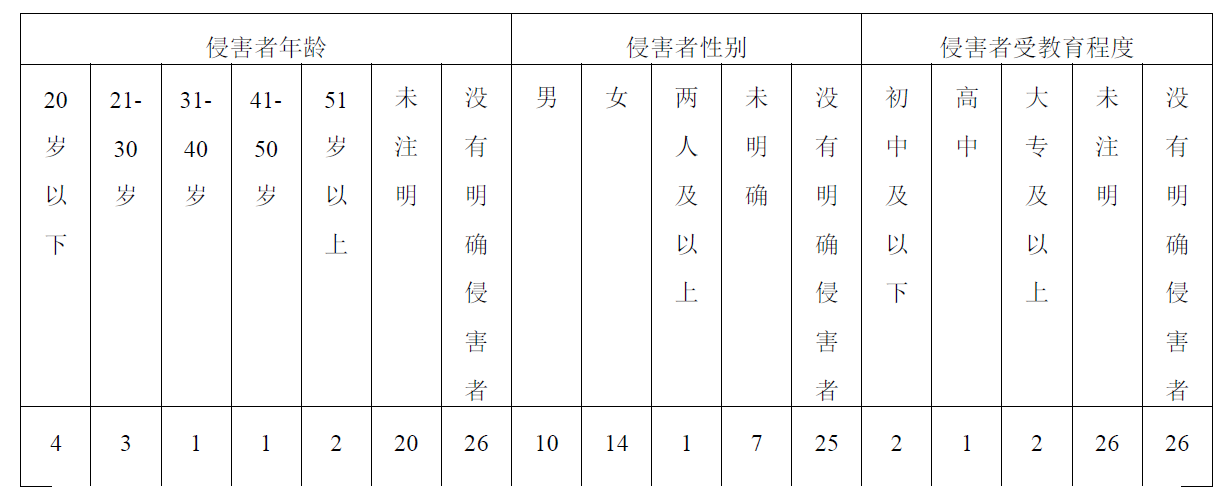 | 侵害者年龄 | | | | | | | 侵害者性别 | | | | | 侵害者受教育程度 | | | | |
|---|---|---|---|---|---|---|---|---|---|---|---|---|---|---|---|---|
| 20岁以下 | 21-30岁 | 31-40岁 | 41-50岁 | 51岁以上 | 未注明 | 没有明确侵害者 | 男 | 女 | 两人及以上 | 未明确 | 没有明确侵害者 | 初中及以下 | 高中 | 大专及以上 | 未注明 | 没有明确侵害者 |
| 4 | 3 | 1 | 1 | 2 | 20 | 26 | 10 | 14 | 1 | 7 | 25 | 2 | 1 | 2 | 26 | 26 |